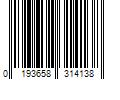 0 193658 314138